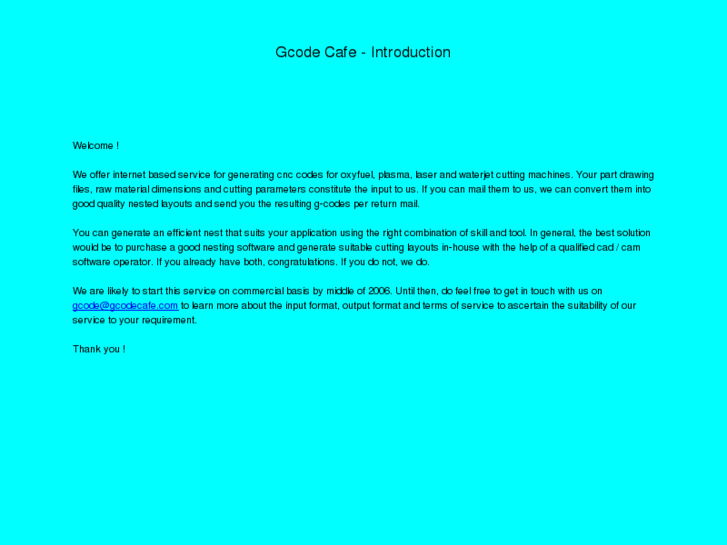 Gcode Cafe - Introduction

Welcome !

We offer internet based service for generating cnc codes for oxyfuel, plasma, laser and waterjet cutting machines. Your part drawing files, raw material dimensions and cutting parameters constitute the input to us. If you can mail them to us, we can convert them into good quality nested layouts and send you the resulting g-codes per return mail.

You can generate an efficient nest that suits your application using the right combination of skill and tool. In general, the best solution would be to purchase a good nesting software and generate suitable cutting layouts in-house with the help of a qualified cad / cam software operator. If you already have both, congratulations. If you do not, we do.

We are likely to start this service on commercial basis by middle of 2006. Until then, do feel free to get in touch with us on gcode@gcodecafe.com to learn more about the input format, output format and terms of service to ascertain the suitability of our service to your requirement.

Thank you !